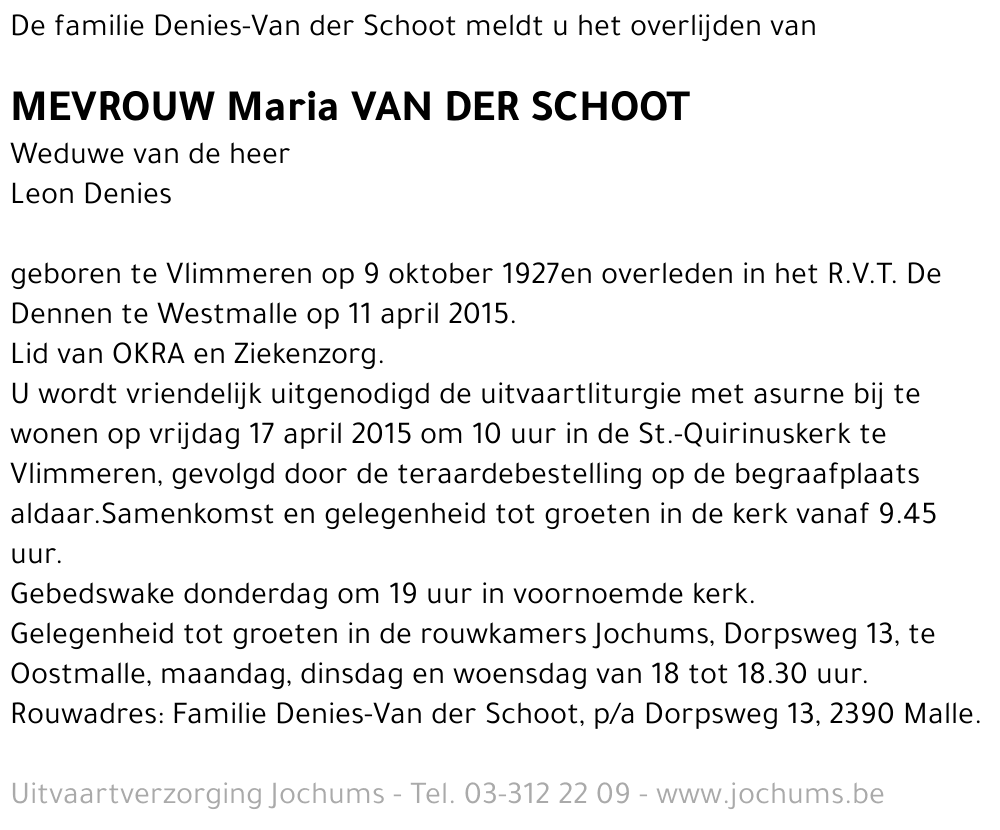 De familie Denies-Van der Schoot meldt u het overlijden van

MEVROUW Maria VAN DER SCHOOT
Weduwe van de heer
Leon Denies

geboren te Vlimmeren op 9 oktober 1927en overleden in het R.V.T. De Dennen te Westmalle op 11 april 2015.
Lid van OKRA en Ziekenzorg.
U wordt vriendelijk uitgenodigd de uitvaartliturgie met asurne bij te wonen op vrijdag 17 april 2015 om 10 uur in de St.-Quirinuskerk te Vlimmeren, gevolgd door de teraardebestelling op de begraafplaats aldaar.Samenkomst en gelegenheid tot groeten in de kerk vanaf 9.45 uur.
Gebedswake donderdag om 19 uur in voornoemde kerk.
Gelegenheid tot groeten in de rouwkamers Jochums, Dorpsweg 13, te Oostmalle, maandag, dinsdag en woensdag van 18 tot 18.30 uur.
Rouwadres: Familie Denies-Van der Schoot, p/a Dorpsweg 13, 2390 Malle.

Uitvaartverzorging Jochums - Tel. 03-312 22 09 - www.jochums.be